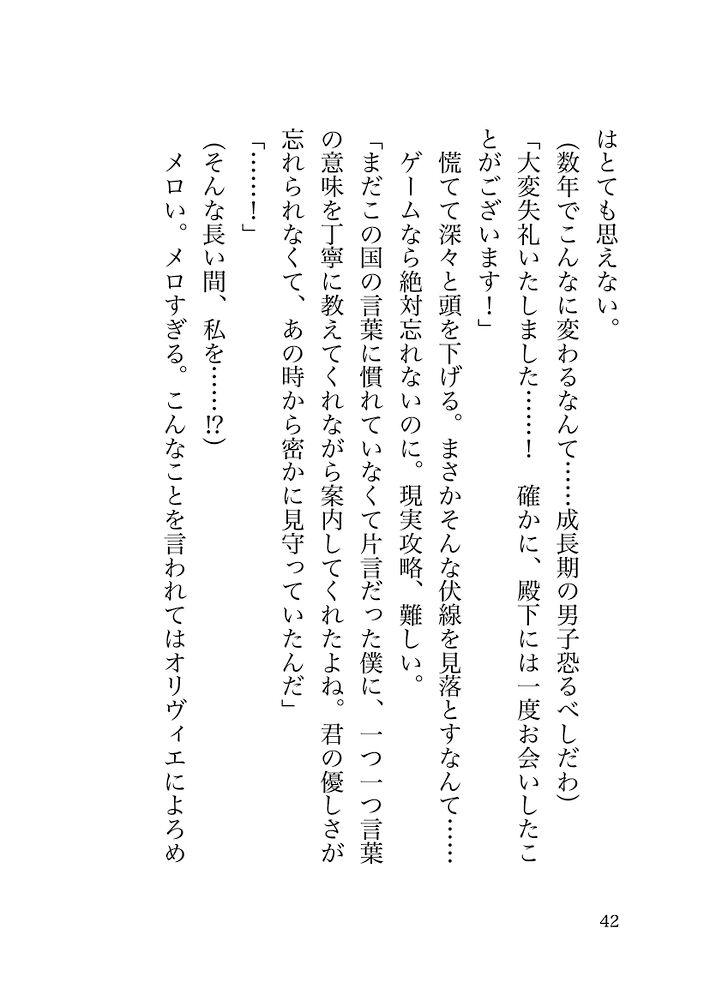 はとても思えない。

(数年でこんなに変わるなんて……成長期の男子恐るべしだわ)

「大変失礼いたしました……！　確かに、殿下には一度お会いしたことがございます！」

慌てて深々と頭を下げる。まさかそんな伏線を見落とすなんて……ゲームなら絶対忘れないのに。現実攻略、難しい。

「まだこの国の言葉に慣れていなくて片言だった僕に、一つ一つ言葉の意味を丁寧に教えてくれながら案内してくれたよね。君の優しさが忘れられなくて、あの時から密かに見守っていたんだ」

「……！」

(そんな長い間、私を……!?)

メロい。メロすぎる。こんなことを言われてはオリヴィエによろめ

42